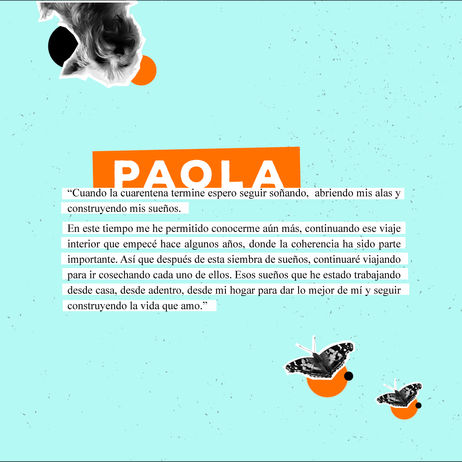 PAOLA

"Cuando la cuarentena termine espero seguir soñando, abriendo mis alas y construyendo mis sueños.

En este tiempo me he permitido conocerme aún más, continuando ese viaje interior que empecé hace algunos años, donde la coherencia ha sido parte importante. Así que después de esta siembra de sueños, continuaré viajando para ir cosechando cada uno de ellos. Esos sueños que he estado trabajando desde casa, desde adentro, desde mi hogar para dar lo mejor de mí y seguir construyendo la vida que amo."